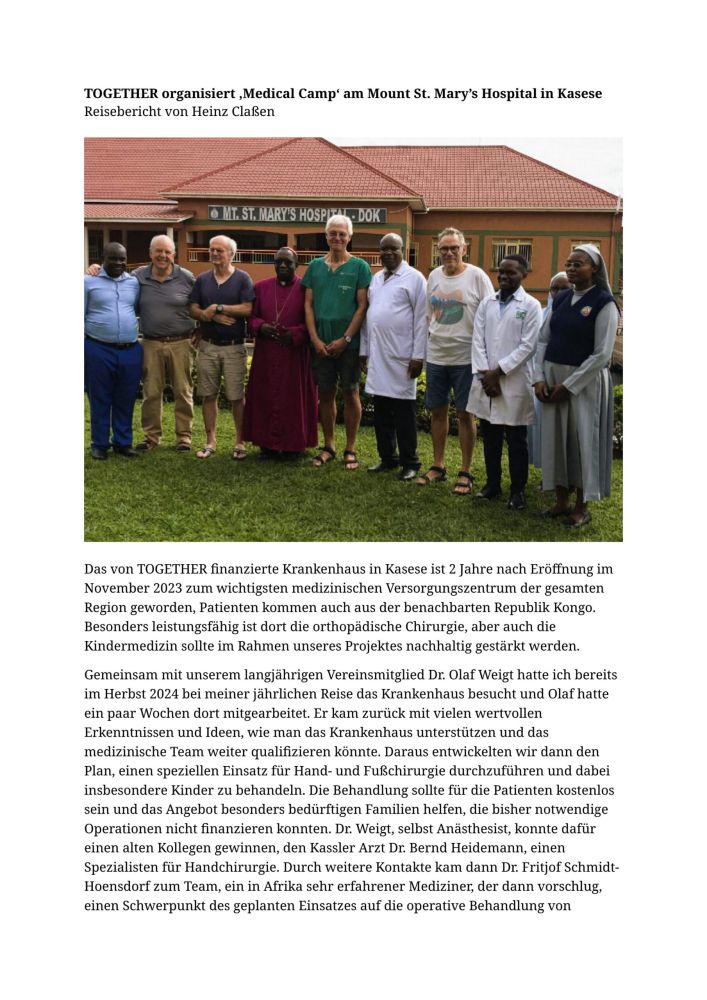 TOGETHER organisiert ‚Medical Camp' am Mount St. Mary's Hospital in Kasese
Reisebericht von Heinz Claßen

MT. ST. MARY'S HOSPITAL - DOK

Das von TOGETHER finanzierte Krankenhaus in Kasese ist 2 Jahre nach Eröffnung im November 2023 zum wichtigsten medizinischen Versorgungszentrum der gesamten Region geworden, Patienten kommen auch aus der benachbarten Republik Kongo. Besonders leistungsfähig ist dort die orthopädische Chirurgie, aber auch die Kindermedizin sollte im Rahmen unseres Projektes nachhaltig gestärkt werden.

Gemeinsam mit unserem langjährigen Vereinsmitglied Dr. Olaf Weigt hatte ich bereits im Herbst 2024 bei meiner jährlichen Reise das Krankenhaus besucht und Olaf hatte ein paar Wochen dort mitgearbeitet. Er kam zurück mit vielen wertvollen Erkenntnissen und Ideen, wie man das Krankenhaus unterstützen und das medizinische Team weiter qualifizieren könnte. Daraus entwickelten wir dann den Plan, einen speziellen Einsatz für Hand- und Fußchirurgie durchzuführen und dabei insbesondere Kinder zu behandeln. Die Behandlung sollte für die Patienten kostenlos sein und das Angebot besonders bedürftigen Familien helfen, die bisher notwendige Operationen nicht finanzieren konnten. Dr. Weigt, selbst Anästhesist, konnte dafür einen alten Kollegen gewinnen, den Kassler Arzt Dr. Bernd Heidemann, einen Spezialisten für Handchirurgie. Durch weitere Kontakte kam dann Dr. Fritjof Schmidt-Hoensdorf zum Team, ein in Afrika sehr erfahrener Mediziner, der dann vorschlug, einen Schwerpunkt des geplanten Einsatzes auf die operative Behandlung von